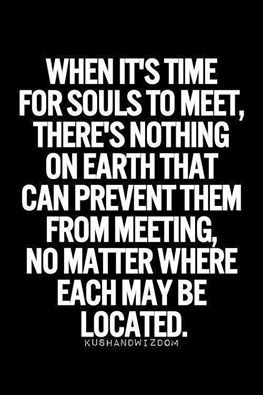 WHEN IT'S TIME FOR SOULS TO MEET, THERE'S NOTHING ON EARTH THAT CAN PREVENT THEM FROM MEETING, NO MATTER WHERE EACH MAY BE LOCATED.

KUSHANDWIZDOM